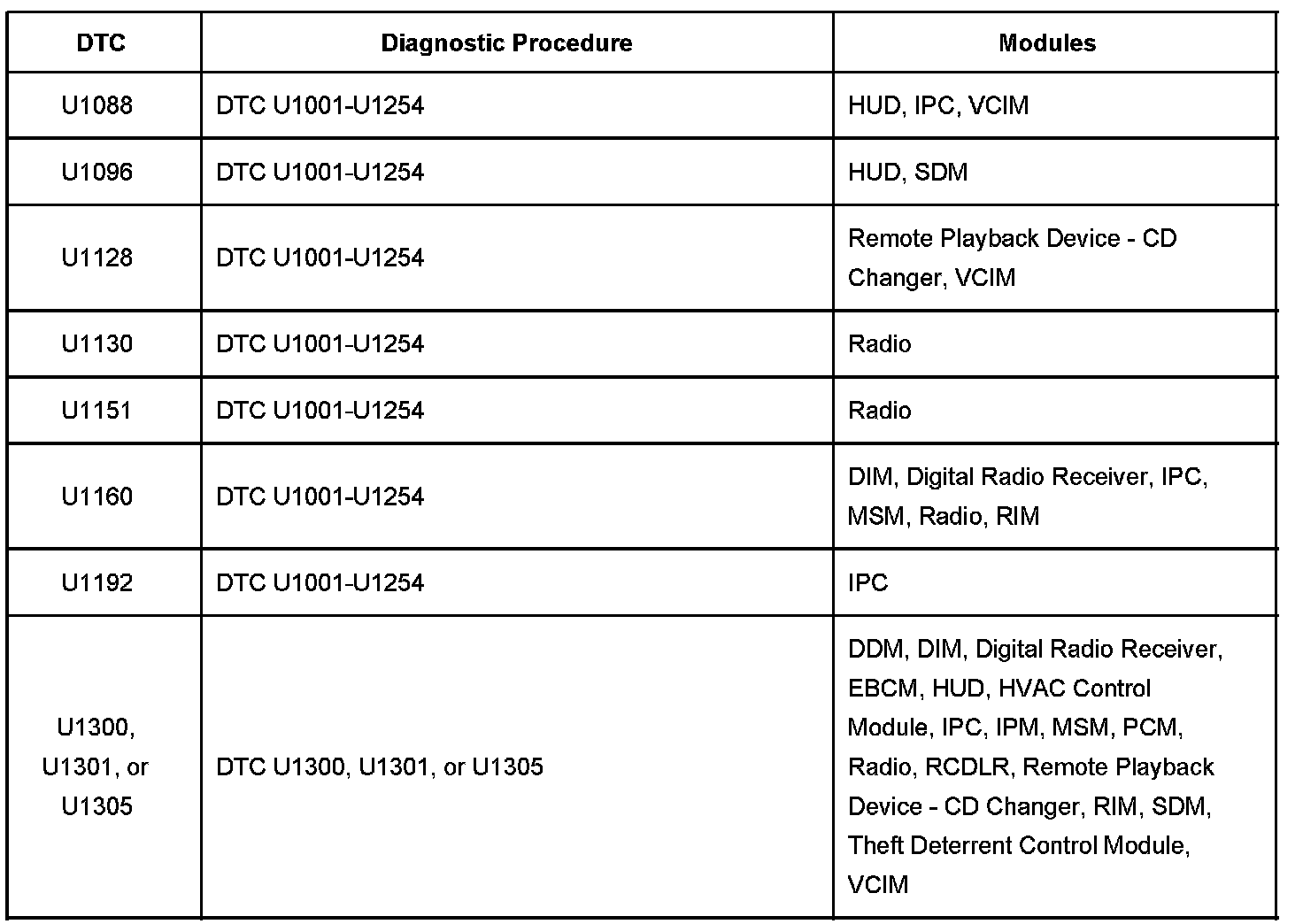 | DTC | Diagnostic Procedure | Modules |
|---|---|---|
| U1088 | DTC U1001-U1254 | HUD, IPC, VCIM |
| U1096 | DTC U1001-U1254 | HUD, SDM |
| U1128 | DTC U1001-U1254 | Remote Playback Device - CD Changer, VCIM |
| U1130 | DTC U1001-U1254 | Radio |
| U1151 | DTC U1001-U1254 | Radio |
| U1160 | DTC U1001-U1254 | DIM, Digital Radio Receiver, IPC, MSM, Radio, RIM |
| U1192 | DTC U1001-U1254 | IPC |
| U1300, U1301, or U1305 | DTC U1300, U1301, or U1305 | DDM, DIM, Digital Radio Receiver, EBCM, HUD, HVAC Control Module, IPC, IPM, MSM, PCM, Radio, RCDLR, Remote Playback Device - CD Changer, RIM, SDM, Theft Deterrent Control Module, VCIM |